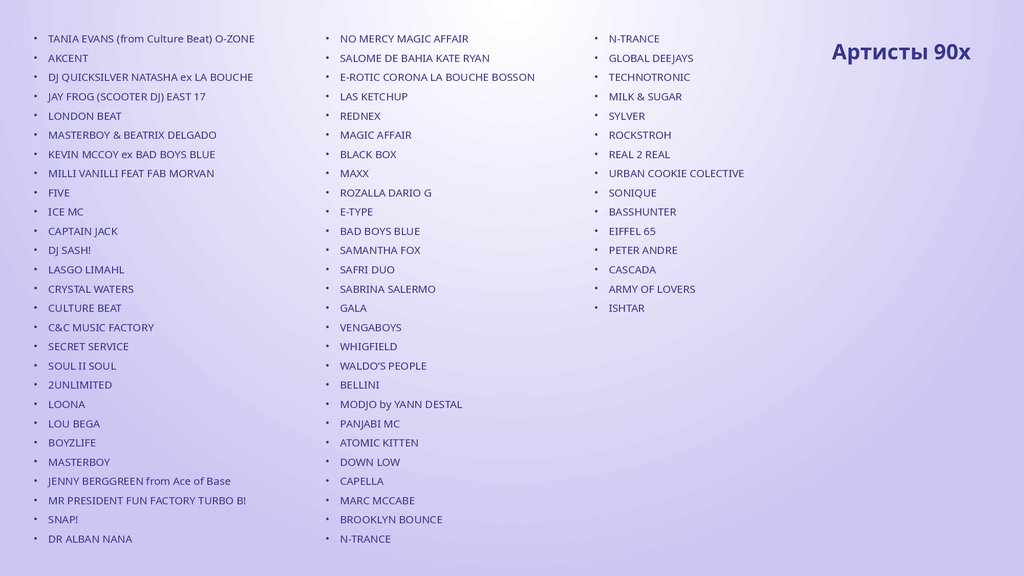 Артисты 90х

• TANIA EVANS (from Culture Beat) O-ZONE
• AKCENT
• DJ QUICKSILVER NATASHA ex LA BOUCHE
• JAY FROG (SCOOTER DJ) EAST 17
• LONDON BEAT
• MASTERBOY & BEATRIX DELGADO
• KEVIN MCCOY ex BAD BOYS BLUE
• MILLI VANILLI FEAT FAB MORVAN
• FIVE
• ICE MC
• CAPTAIN JACK
• DJ SASH!
• LASGO LIMAHL
• CRYSTAL WATERS
• CULTURE BEAT
• C&C MUSIC FACTORY
• SECRET SERVICE
• SOUL II SOUL
• 2UNLIMITED
• LOONA
• LOU BEGA
• BOYZLIFE
• MASTERBOY
• JENNY BERGGREEN from Ace of Base
• MR PRESIDENT FUN FACTORY TURBO B!
• SNAP!
• DR ALBAN NANA

• NO MERCY MAGIC AFFAIR
• SALOME DE BAHIA KATE RYAN
• E-ROTIC CORONA LA BOUCHE BOSSON
• LAS KETCHUP
• REDNEX
• MAGIC AFFAIR
• BLACK BOX
• MAXX
• ROZALLA DARIO G
• E-TYPE
• BAD BOYS BLUE
• SAMANTHA FOX
• SAFRI DUO
• SABRINA SALERMO
• GALA
• VENGABOYS
• WHIGFIELD
• WALDO'S PEOPLE
• BELLINI
• MODJO by YANN DESTAL
• PANJABI MC
• ATOMIC KITTEN
• DOWN LOW
• CAPELLA
• MARC MCCABE
• BROOKLYN BOUNCE
• N-TRANCE

• N-TRANCE
• GLOBAL DEEJAYS
• TECHNOTRONIC
• MILK & SUGAR
• SYLVER
• ROCKSTROH
• REAL 2 REAL
• URBAN COOKIE COLECTIVE
• SONIQUE
• BASSHUNTER
• EIFFEL 65
• PETER ANDRE
• CASCADA
• ARMY OF LOVERS
• ISHTAR